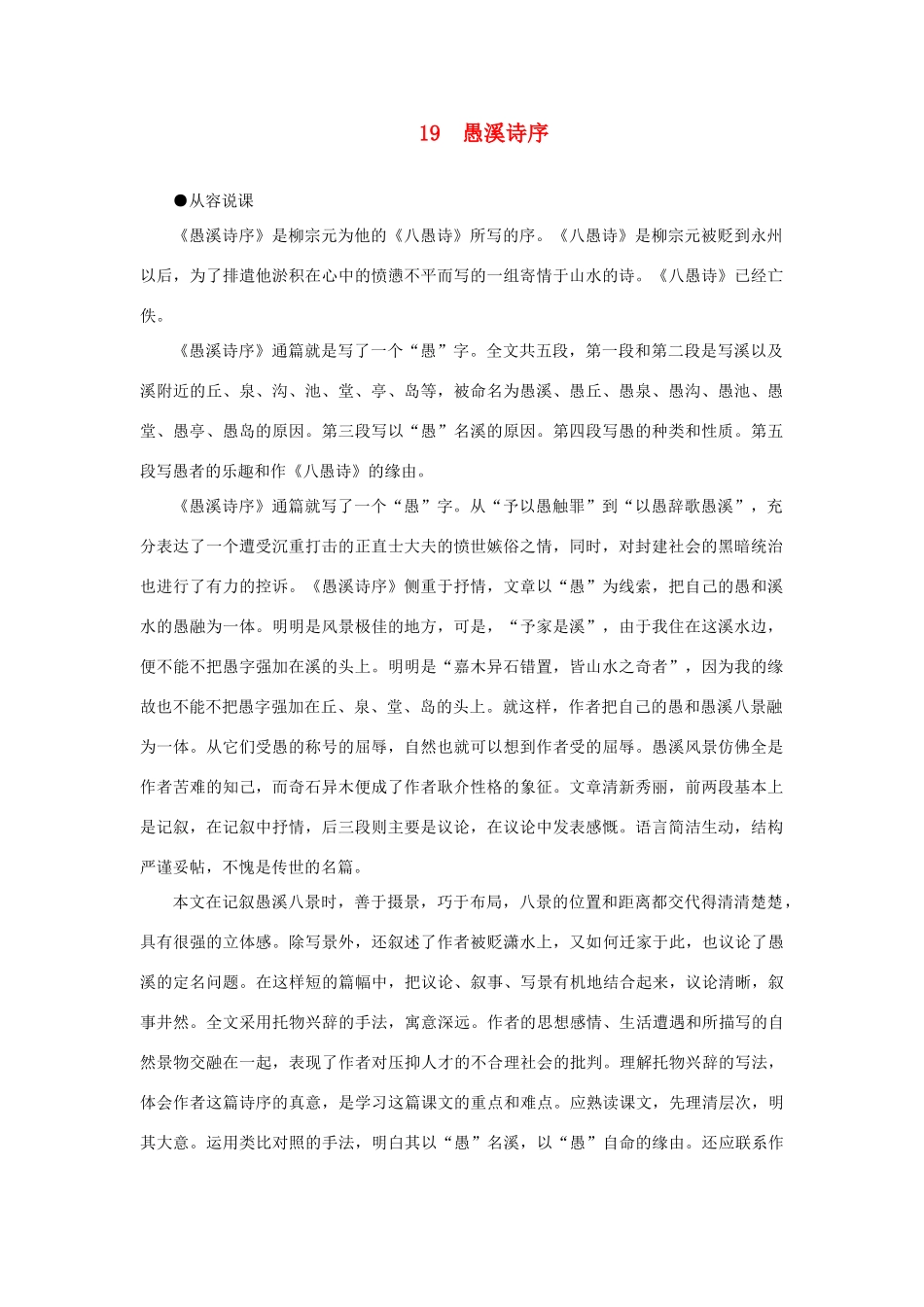 19　愚溪诗序

●从容说课

《愚溪诗序》是柳宗元为他的《八愚诗》所写的序。《八愚诗》是柳宗元被贬到永州以后，为了排遣他淤积在心中的愤懑不平而写的一组寄情于山水的诗。《八愚诗》已经亡佚。

《愚溪诗序》通篇就是写了一个“愚”字。全文共五段，第一段和第二段是写溪以及溪附近的丘、泉、沟、池、堂、亭、岛等，被命名为愚溪、愚丘、愚泉、愚沟、愚池、愚堂、愚亭、愚岛的原因。第三段写以“愚”名溪的原因。第四段写愚的种类和性质。第五段写愚者的乐趣和作《八愚诗》的缘由。

《愚溪诗序》通篇就写了一个“愚”字。从“予以愚触罪”到“以愚辞歌愚溪”，充分表达了一个遭受沉重打击的正直士大夫的愤世嫉俗之情，同时，对封建社会的黑暗统治也进行了有力的控诉。《愚溪诗序》侧重于抒情，文章以“愚”为线索，把自己的愚和溪水的愚融为一体。明明是风景极佳的地方，可是，“予家是溪”，由于我住在这溪水边，便不能不把愚字强加在溪的头上。明明是“嘉木异石错置，皆山水之奇者”，因为我的缘故也不能不把愚字强加在丘、泉、堂、岛的头上。就这样，作者把自己的愚和愚溪八景融为一体。从它们受愚的称号的屈辱，自然也就可以想到作者受的屈辱。愚溪风景仿佛全是作者苦难的知己，而奇石异木便成了作者耿介性格的象征。文章清新秀丽，前两段基本上是记叙，在记叙中抒情，后三段则主要是议论，在议论中发表感慨。语言简洁生动，结构严谨妥帖，不愧是传世的名篇。

本文在记叙愚溪八景时，善于摄景，巧于布局，八景的位置和距离都交代得清清楚楚，具有很强的立体感。除写景外，还叙述了作者被贬潇水上，又如何迁家于此，也议论了愚溪的定名问题。在这样短的篇幅中，把议论、叙事、写景有机地结合起来，议论清晰，叙事井然。全文采用托物兴辞的手法，寓意深远。作者的思想感情、生活遭遇和所描写的自然景物交融在一起，表现了作者对压抑人才的不合理社会的批判。理解托物兴辞的写法，体会作者这篇诗序的真意，是学习这篇课文的重点和难点。应熟读课文，先理清层次，明其大意。运用类比对照的手法，明白其以“愚”名溪，以“愚”自命的缘由。还应联系作